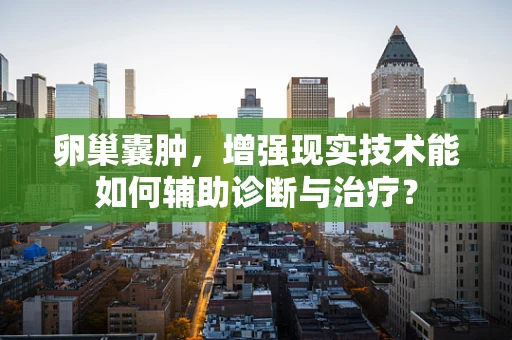 卵巢囊肿，增强现实技术能如何辅助诊断与治疗？